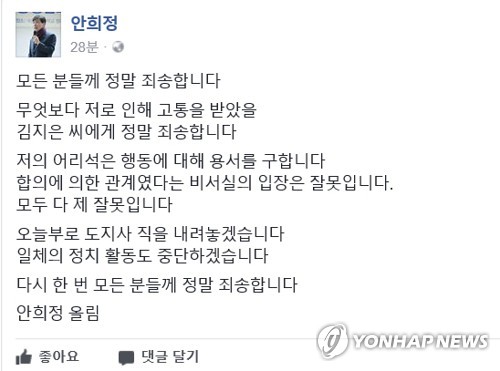 안희정
28분 ·

모든 분들께 정말 죄송합니다

무엇보다 저로 인해 고통을 받았을
김지은 씨에게 정말 죄송합니다

저의 어리석은 행동에 대해 용서를 구합니다
합의에 의한 관계였다는 비서실의 입장은 잘못입니다.
모두 다 제 잘못입니다

오늘부로 도지사 직을 내려놓겠습니다
일체의 정치 활동도 중단하겠습니다

다시 한 번 모든 분들께 정말 죄송합니다

안희정 올림

YONHAP NEWS

좋아요 댓글 달기